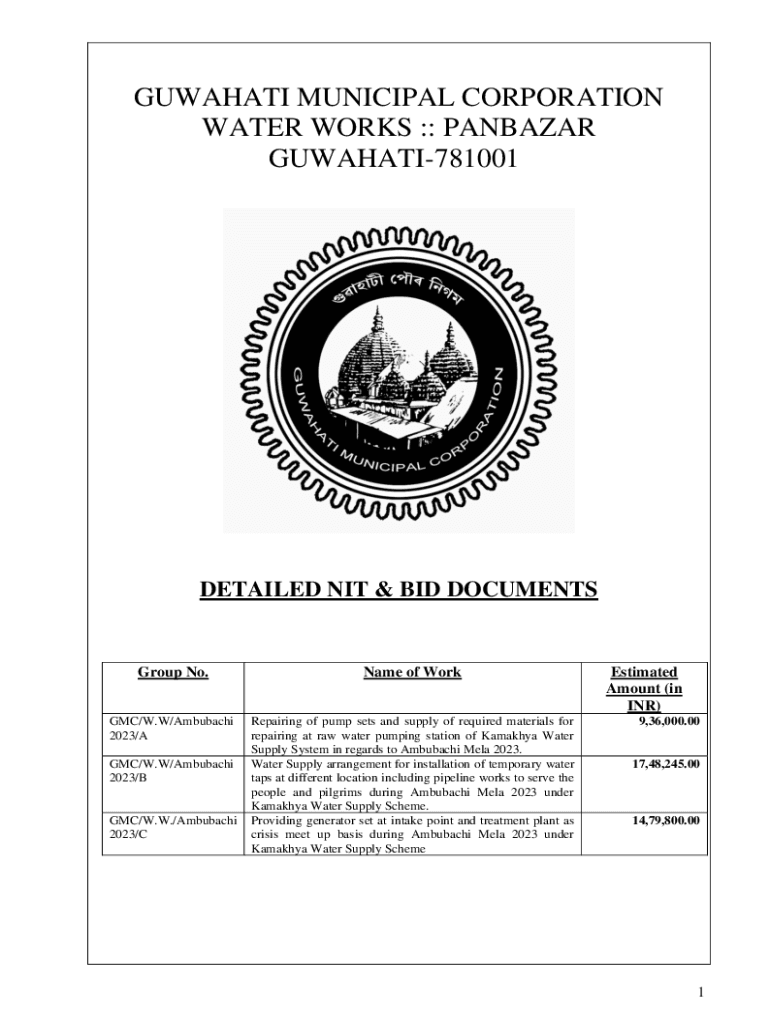 GUWAHATI MUNICIPAL CORPORATION
WATER WORKS :: PANBAZAR
GUWAHATI-781001

গুৱাহাটী পৌৰ নিগম

GUWAHATI MUNICIPAL CORPORATION

DETAILED NIT & BID DOCUMENTS

| Group No. | Name of Work | Estimated Amount (in INR) |
|---|---|---|
| GMC/W.W/Ambubachi 2023/A | Repairing of pump sets and supply of required materials for repairing at raw water pumping station of Kamakhya Water Supply System in regards to Ambubachi Mela 2023. | 9,36,000.00 |
| GMC/W.W/Ambubachi 2023/B | Water Supply arrangement for installation of temporary water taps at different location including pipeline works to serve the people and pilgrims during Ambubachi Mela 2023 under Kamakhya Water Supply Scheme. | 17,48,245.00 |
| GMC/W.W./Ambubachi 2023/C | Providing generator set at intake point and treatment plant as crisis meet up basis during Ambubachi Mela 2023 under Kamakhya Water Supply Scheme | 14,79,800.00 |

1